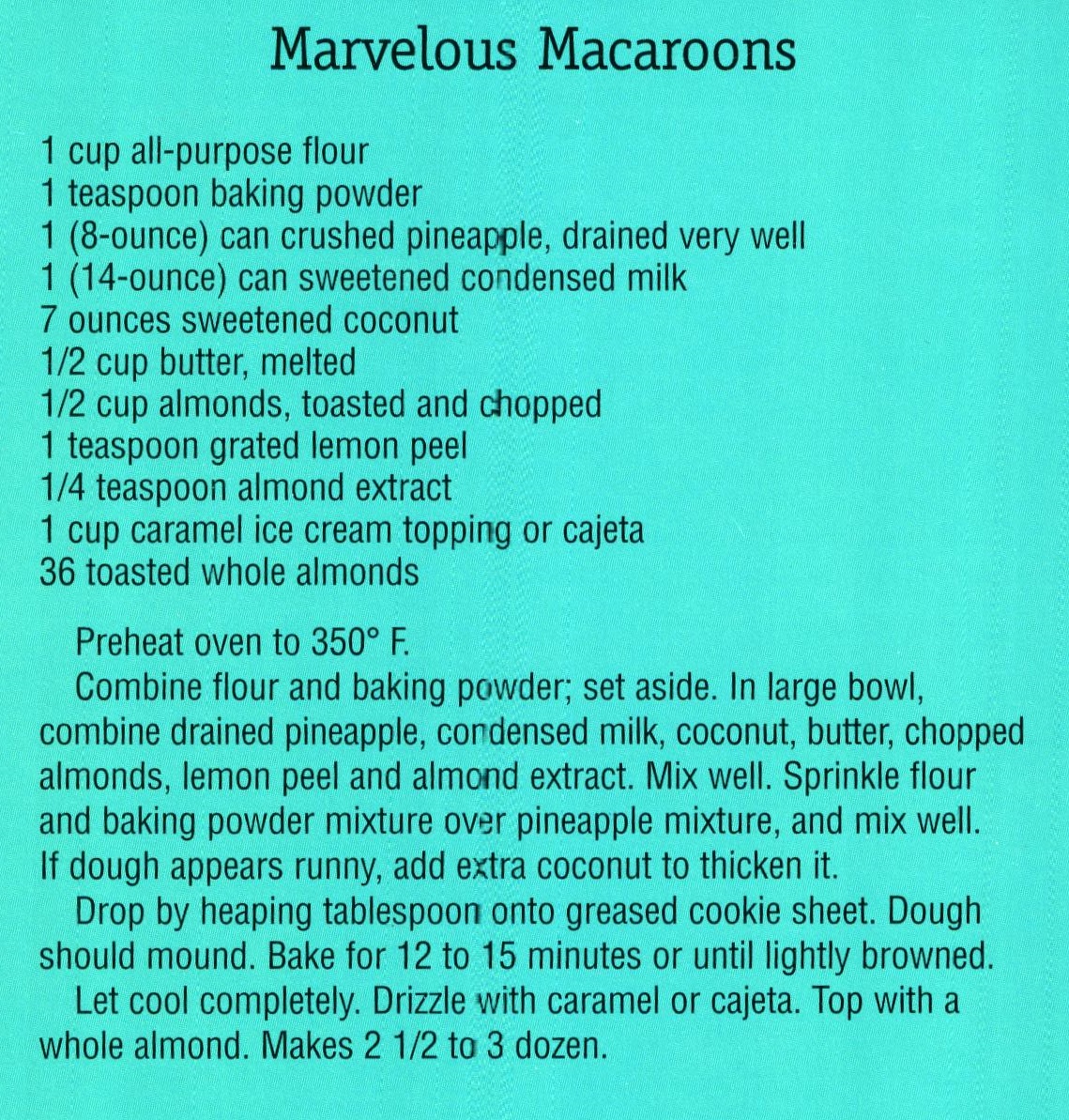 Marvelous Macaroons

1 cup all-purpose flour
1 teaspoon baking powder
1 (8-ounce) can crushed pineapple, drained very well
1 (14-ounce) can sweetened condensed milk
7 ounces sweetened coconut
1/2 cup butter, melted
1/2 cup almonds, toasted and chopped
1 teaspoon grated lemon peel
1/4 teaspoon almond extract
1 cup caramel ice cream topping or cajeta
36 toasted whole almonds

Preheat oven to 350° F.

Combine flour and baking powder; set aside. In large bowl, combine drained pineapple, condensed milk, coconut, butter, chopped almonds, lemon peel and almond extract. Mix well. Sprinkle flour and baking powder mixture over pineapple mixture, and mix well. If dough appears runny, add extra coconut to thicken it.

Drop by heaping tablespoon onto greased cookie sheet. Dough should mound. Bake for 12 to 15 minutes or until lightly browned.

Let cool completely. Drizzle with caramel or cajeta. Top with a whole almond. Makes 2 1/2 to 3 dozen.